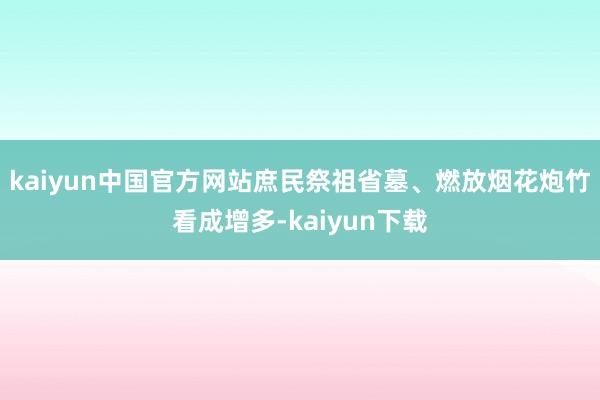 kaiyun中国官方网站庶民祭祖省墓、燃放烟花炮竹看成增多-kaiyun下载